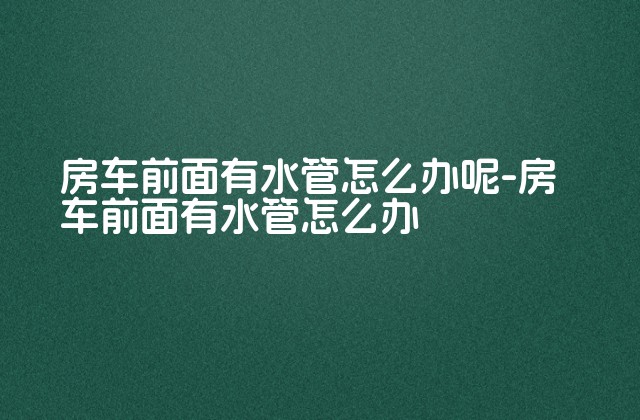 房车前面有水管怎么办呢-房车前面有水管怎么办